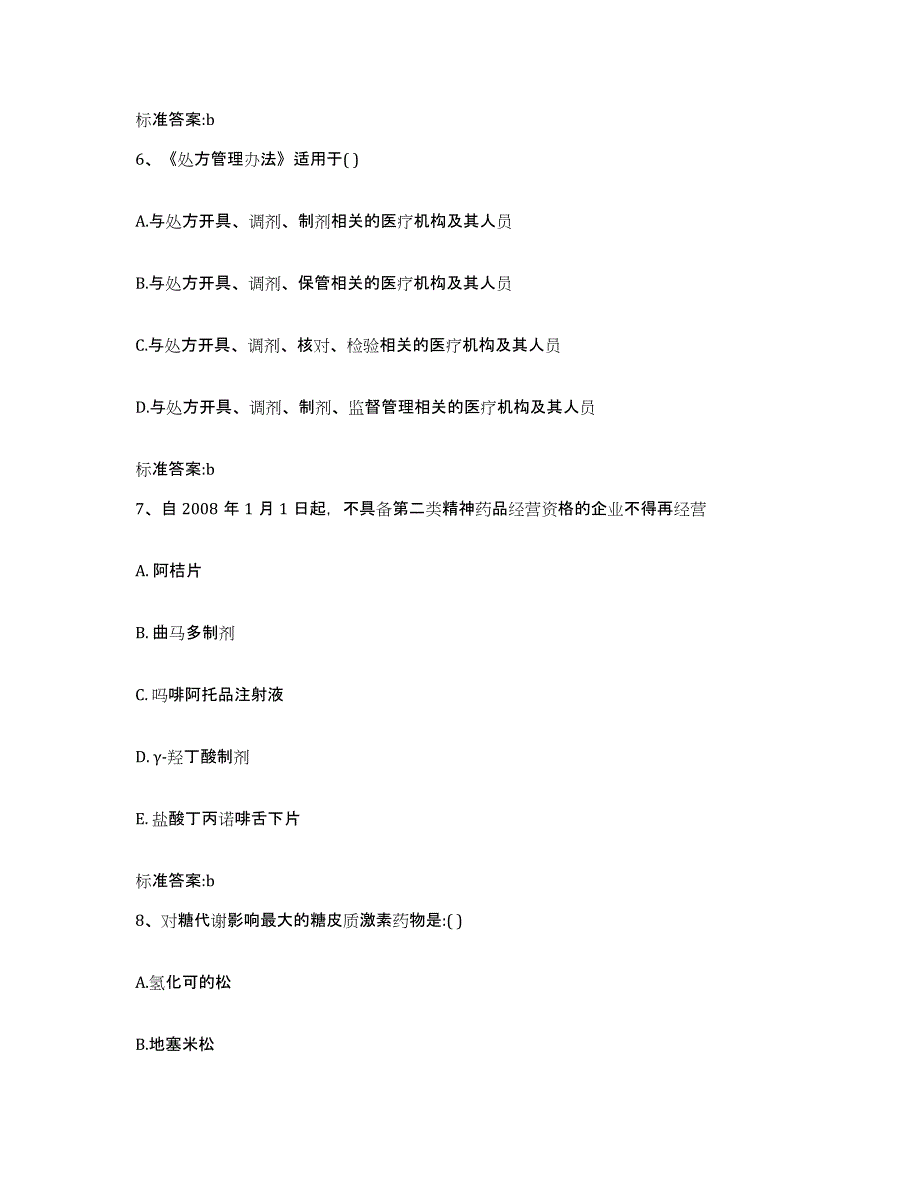 标准答案:b

6、《处方管理办法》适用于( )

A.与处方开具、调剂、制剂相关的医疗机构及其人员

B.与处方开具、调剂、保管相关的医疗机构及其人员

C.与处方开具、调剂、核对、检验相关的医疗机构及其人员

D.与处方开具、调剂、制剂、监督管理相关的医疗机构及其人员

标准答案:b

7、自 2008 年 1 月 1 日起，不具备第二类精神药品经营资格的企业不得再经营

A. 阿桔片

B. 曲马多制剂

C. 吗啡阿托品注射液

D. γ-羟丁酸制剂

E. 盐酸丁丙诺啡舌下片

标准答案:b

8、对糖代谢影响最大的糖皮质激素药物是:( )

A.氢化可的松

B.地塞米松